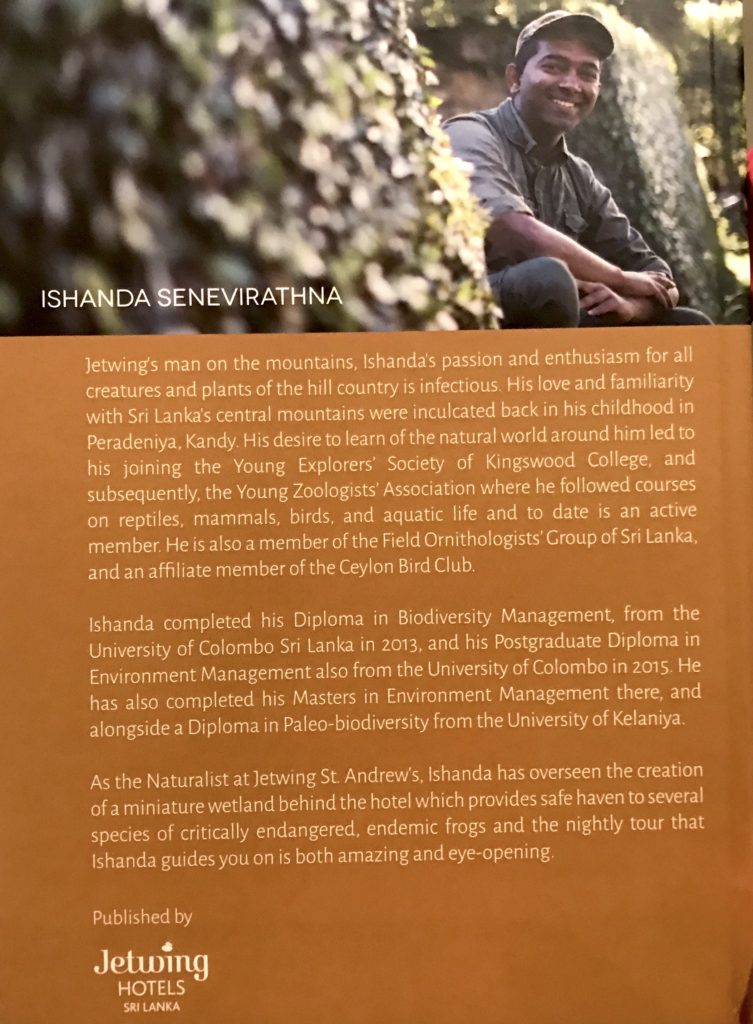 ISHANDA SENEVIRATHNA

Jetwing's man on the mountains, Ishanda's passion and enthusiasm for all creatures and plants of the hill country is infectious. His love and familiarity with Sri Lanka's central mountains were inculcated back in his childhood in Peradeniya, Kandy. His desire to learn of the natural world around him led to his joining the Young Explorers' Society of Kingswood College, and subsequently, the Young Zoologists' Association where he followed courses on reptiles, mammals, birds, and aquatic life and to date is an active member. He is also a member of the Field Ornithologists' Group of Sri Lanka, and an affiliate member of the Ceylon Bird Club.

Ishanda completed his Diploma in Biodiversity Management, from the University of Colombo Sri Lanka in 2013, and his Postgraduate Diploma in Environment Management also from the University of Colombo in 2015. He has also completed his Masters in Environment Management there, and alongside a Diploma in Paleo-biodiversity from the University of Kelaniya.

As the Naturalist at Jetwing St. Andrew's, Ishanda has overseen the creation of a miniature wetland behind the hotel which provides safe haven to several species of critically endangered, endemic frogs and the nightly tour that Ishanda guides you on is both amazing and eye-opening.

Published by

Jetwing
HOTELS
SRI LANKA